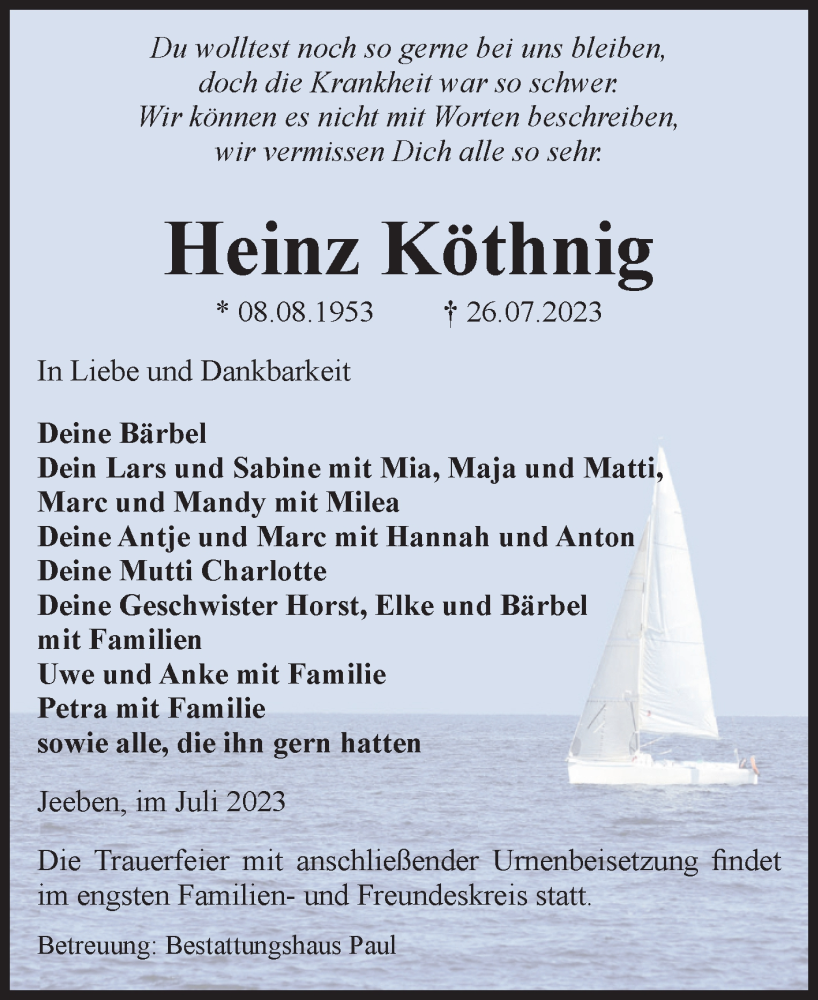 Du wolltest noch so gerne bei uns bleiben,
doch die Krankheit war so schwer.
Wir können es nicht mit Worten beschreiben,
wir vermissen Dich alle so sehr.

Heinz Köthnig

* 08.08.1953 † 26.07.2023

In Liebe und Dankbarkeit

Deine Bärbel
Dein Lars und Sabine mit Mia, Maja und Matti,
Marc und Mandy mit Milea
Deine Antje und Marc mit Hannah und Anton
Deine Mutti Charlotte
Deine Geschwister Horst, Elke und Bärbel
mit Familien
Uwe und Anke mit Familie
Petra mit Familie
sowie alle, die ihn gern hatten

Jeeben, im Juli 2023

Die Trauerfeier mit anschließender Urnenbeisetzung findet im engsten Familien- und Freundeskreis statt.

Betreuung: Bestattungshaus Paul